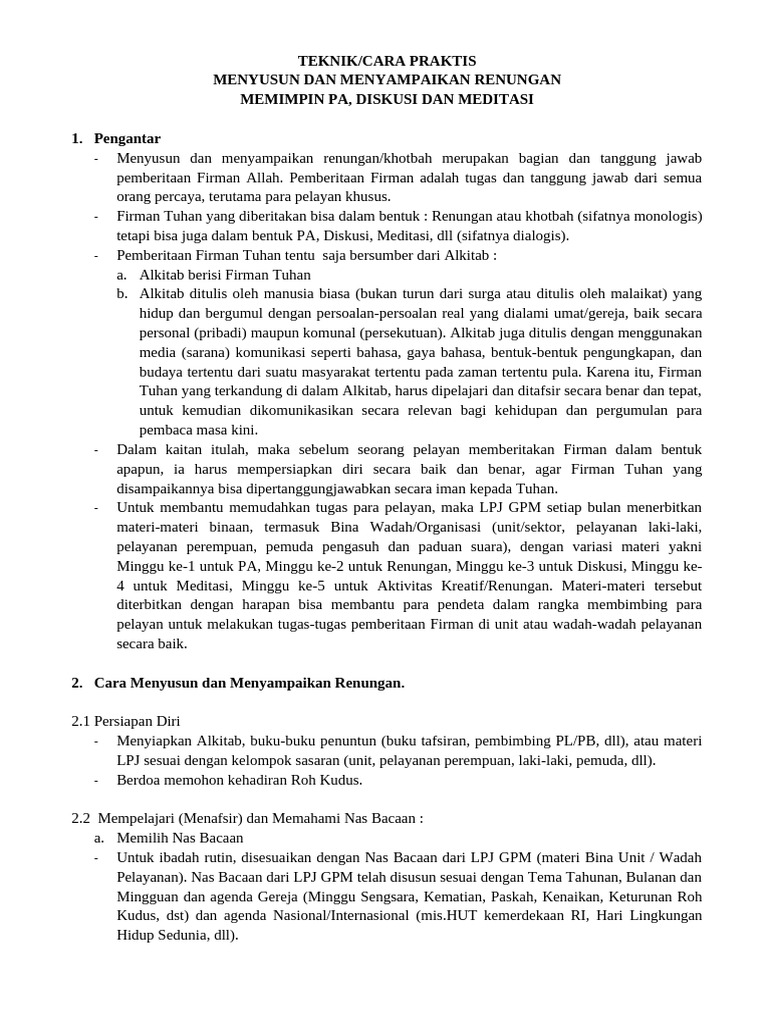 TEKNIK/CARA PRAKTIS
MENYUSUN DAN MENYAMPAIKAN RENUNGAN
MEMIMPIN PA, DISKUSI DAN MEDITASI

1. Pengantar
- Menyusun dan menyampaikan renungan/khotbah merupakan bagian dan tanggung jawab pemberitaan Firman Allah. Pemberitaan Firman adalah tugas dan tanggung jawab dari semua orang percaya, terutama para pelayan khusus.
- Firman Tuhan yang diberitakan bisa dalam bentuk : Renungan atau khotbah (sifatnya monologis) tetapi bisa juga dalam bentuk PA, Diskusi, Meditasi, dll (sifatnya dialogis).
- Pemberitaan Firman Tuhan tentu saja bersumber dari Alkitab :
a. Alkitab berisi Firman Tuhan
b. Alkitab ditulis oleh manusia biasa (bukan turun dari surga atau ditulis oleh malaikat) yang hidup dan bergumul dengan persoalan-persoalan real yang dialami umat/gereja, baik secara personal (pribadi) maupun komunal (persekutuan). Alkitab juga ditulis dengan menggunakan media (sarana) komunikasi seperti bahasa, gaya bahasa, bentuk-bentuk pengungkapan, dan budaya tertentu dari suatu masyarakat tertentu pada zaman tertentu pula. Karena itu, Firman Tuhan yang terkandung di dalam Alkitab, harus dipelajari dan ditafsir secara benar dan tepat, untuk kemudian dikomunikasikan secara relevan bagi kehidupan dan pergumulan para pembaca masa kini.
- Dalam kaitan itulah, maka sebelum seorang pelayan memberitakan Firman dalam bentuk apapun, ia harus mempersiapkan diri secara baik dan benar, agar Firman Tuhan yang disampaikannya bisa dipertanggungjawabkan secara iman kepada Tuhan.
- Untuk membantu memudahkan tugas para pelayan, maka LPJ GPM setiap bulan menerbitkan materi-materi binaan, termasuk Bina Wadah/Organisasi (unit/sektor, pelayanan laki-laki, pelayanan perempuan, pemuda pengasuh dan paduan suara), dengan variasi materi yakni Minggu ke-1 untuk PA, Minggu ke-2 untuk Renungan, Minggu ke-3 untuk Diskusi, Minggu ke-4 untuk Meditasi, Minggu ke-5 untuk Aktivitas Kreatif/Renungan. Materi-materi tersebut diterbitkan dengan harapan bisa membantu para pendeta dalam rangka membimbing para pelayan untuk melakukan tugas-tugas pemberitaan Firman di unit atau wadah-wadah pelayanan secara baik.

2. Cara Menyusun dan Menyampaikan Renungan.

2.1 Persiapan Diri
- Menyiapkan Alkitab, buku-buku penuntun (buku tafsiran, pembimbing PL/PB, dll), atau materi LPJ sesuai dengan kelompok sasaran (unit, pelayanan perempuan, laki-laki, pemuda, dll).
- Berdoa memohon kehadiran Roh Kudus.

2.2 Mempelajari (Menafsir) dan Memahami Nas Bacaan :
a. Memilih Nas Bacaan
- Untuk ibadah rutin, disesuaikan dengan Nas Bacaan dari LPJ GPM (materi Bina Unit / Wadah Pelayanan). Nas Bacaan dari LPJ GPM telah disusun sesuai dengan Tema Tahunan, Bulanan dan Mingguan dan agenda Gereja (Minggu Sengsara, Kematian, Paskah, Kenaikan, Keturunan Roh Kudus, dst) dan agenda Nasional/Internasional (mis.HUT kemerdekaan RI, Hari Lingkungan Hidup Sedunia, dll).